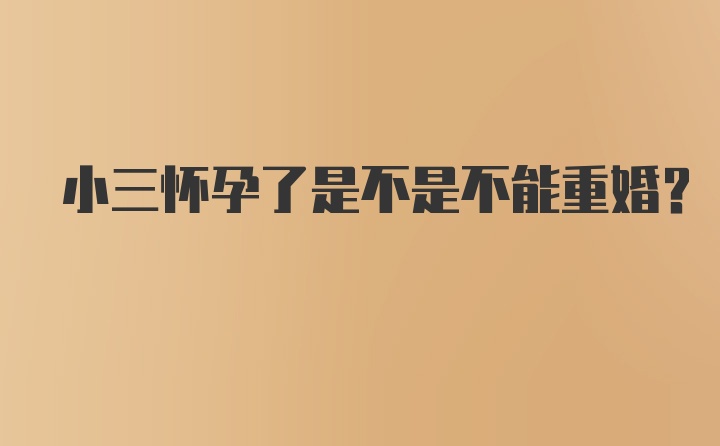 小三怀孕了是不是不能重婚?